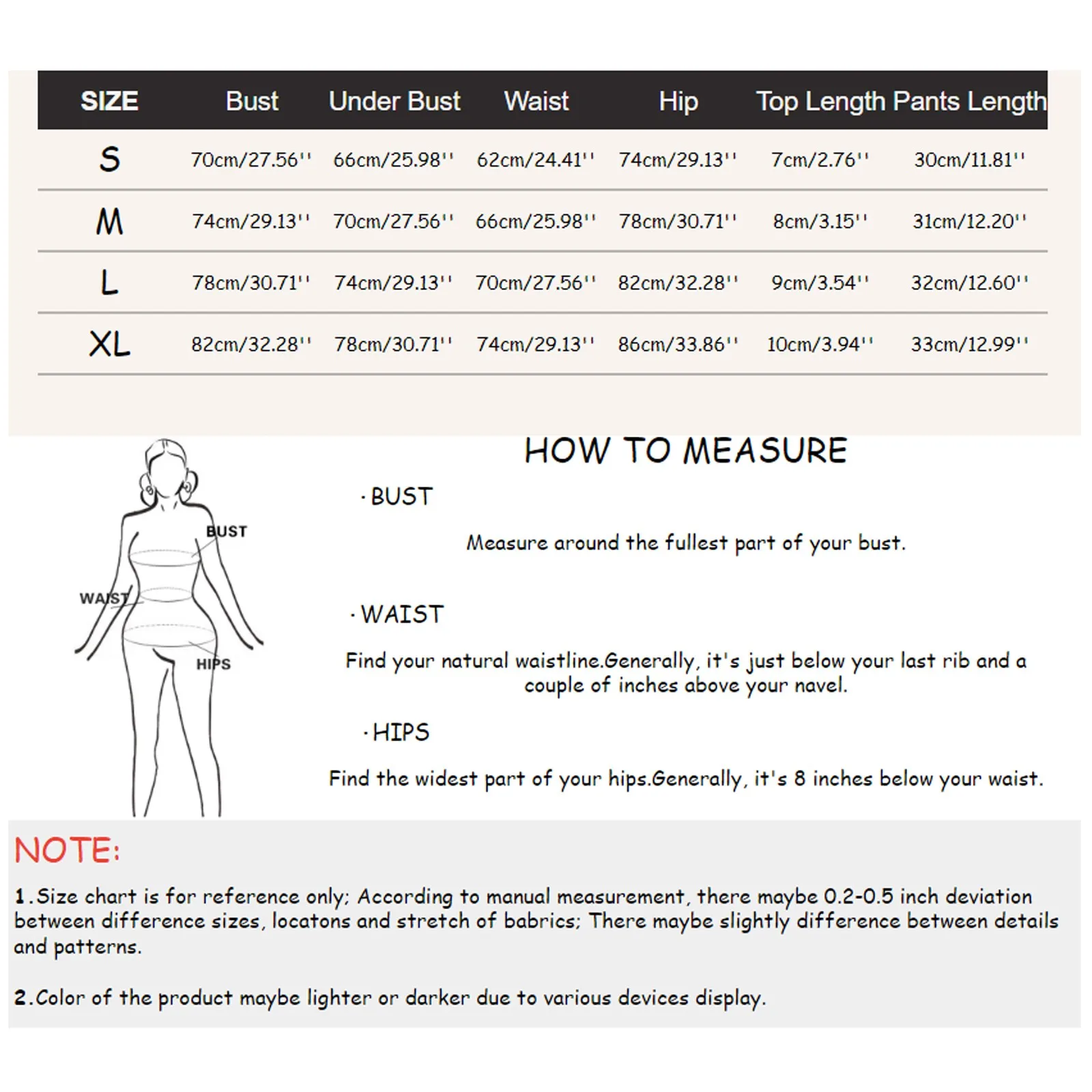 | SIZE | Bust | Under Bust | Waist | Hip | Top Length | Pants Length |
|---|---|---|---|---|---|---|
| S | 70cm/27.56'' | 66cm/25.98'' | 62cm/24.41'' | 74cm/29.13'' | 7cm/2.76'' | 30cm/11.81'' |
| M | 74cm/29.13'' | 70cm/27.56'' | 66cm/25.98'' | 78cm/30.71'' | 8cm/3.15'' | 31cm/12.20'' |
| L | 78cm/30.71'' | 74cm/29.13'' | 70cm/27.56'' | 82cm/32.28'' | 9cm/3.54'' | 32cm/12.60'' |
| XL | 82cm/32.28'' | 78cm/30.71'' | 74cm/29.13'' | 86cm/33.86'' | 10cm/3.94'' | 33cm/12.99'' |

BUST
WAIST
HIPS

HOW TO MEASURE

· BUST

Measure around the fullest part of your bust.

· WAIST

Find your natural waistline.Generally, it's just below your last rib and a couple of inches above your navel.

· HIPS

Find the widest part of your hips.Generally, it's 8 inches below your waist.

NOTE:

1.Size chart is for reference only; According to manual measurement, there maybe 0.2-0.5 inch deviation between difference sizes, locatons and stretch of babrics; There maybe slightly difference between details and patterns.

2.Color of the product maybe lighter or darker due to various devices display.